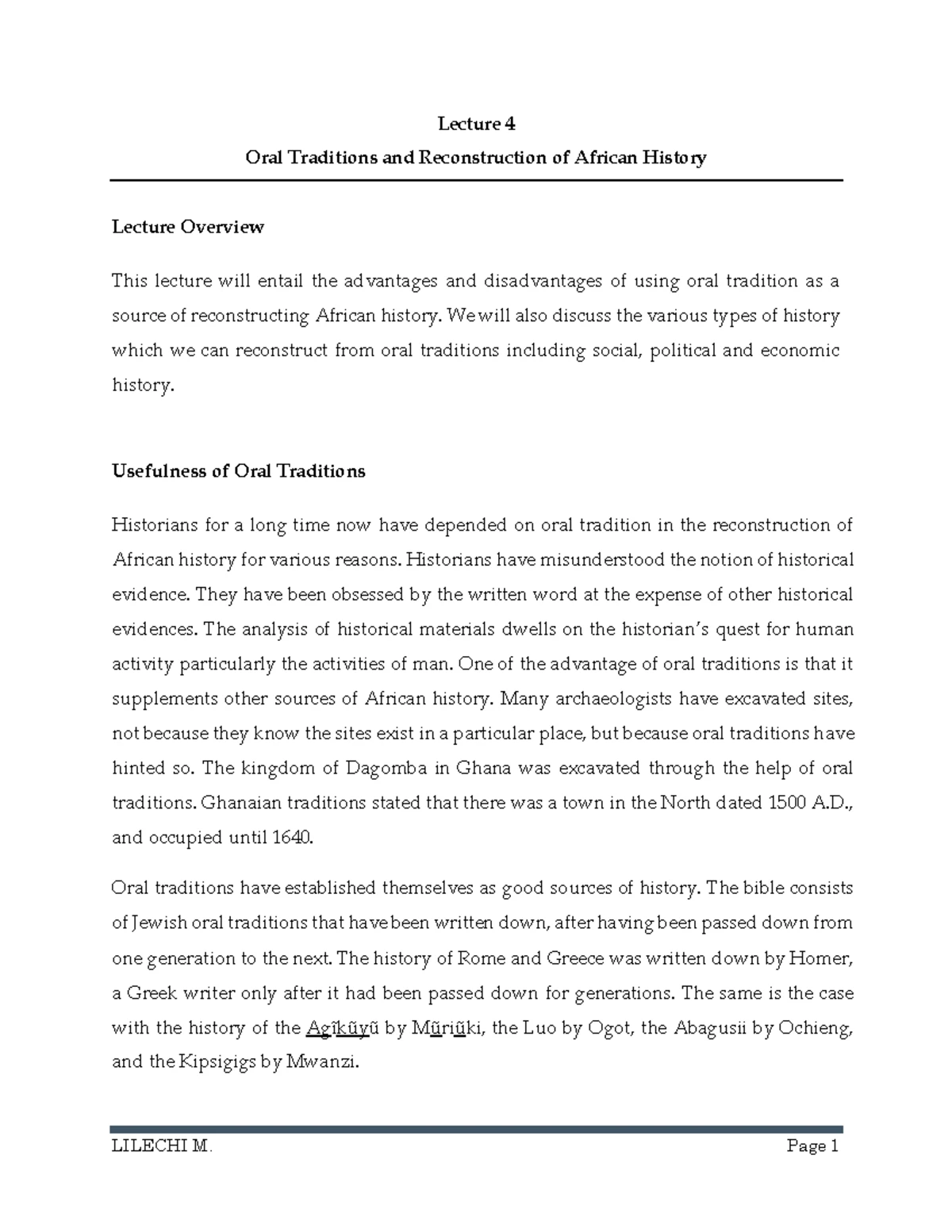 Lecture 4
Oral Traditions and Reconstruction of African History

Lecture Overview

This lecture will entail the advantages and disadvantages of using oral tradition as a source of reconstructing African history. We will also discuss the various types of history which we can reconstruct from oral traditions including social, political and economic history.

Usefulness of Oral Traditions

Historians for a long time now have depended on oral tradition in the reconstruction of African history for various reasons. Historians have misunderstood the notion of historical evidence. They have been obsessed by the written word at the expense of other historical evidences. The analysis of historical materials dwells on the historian's quest for human activity particularly the activities of man. One of the advantage of oral traditions is that it supplements other sources of African history. Many archaeologists have excavated sites, not because they know the sites exist in a particular place, but because oral traditions have hinted so. The kingdom of Dagomba in Ghana was excavated through the help of oral traditions. Ghanaian traditions stated that there was a town in the North dated 1500 A.D., and occupied until 1640.

Oral traditions have established themselves as good sources of history. The bible consists of Jewish oral traditions that have been written down, after having been passed down from one generation to the next. The history of Rome and Greece was written down by Homer, a Greek writer only after it had been passed down for generations. The same is the case with the history of the Agĩkũyũ by Mũriũki, the Luo by Ogot, the Abagusii by Ochieng, and the Kipsigigs by Mwanzi.

LILECHI M.
Page 1